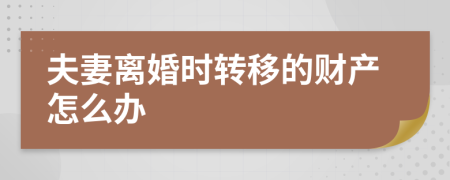 夫妻离婚时转移的财产怎么办